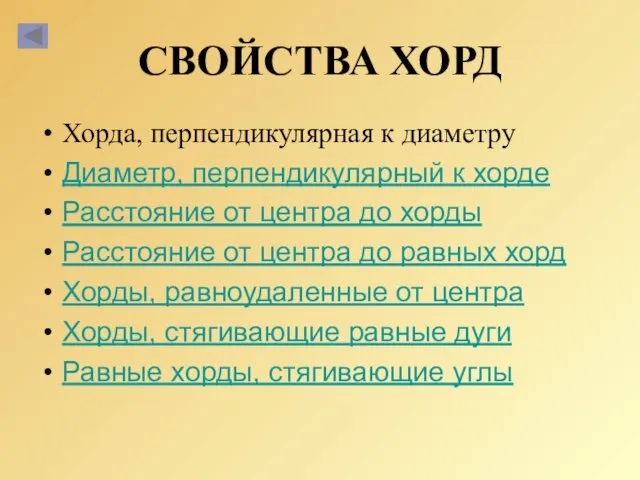 СВОЙСТВА ХОРД

• Хорда, перпендикулярная к диаметру
• Диаметр, перпендикулярный к хорде
• Расстояние от центра до хорды
• Расстояние от центра до равных хорд
• Хорды, равноудаленные от центра
• Хорды, стягивающие равные дуги
• Равные хорды, стягивающие углы